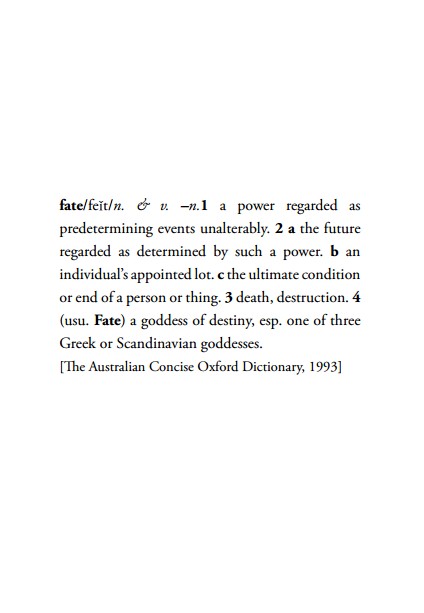 fate/feĭt/n. & v. –n.1 a power regarded as predetermining events unalterably. 2 a the future regarded as determined by such a power. b an individual's appointed lot. c the ultimate condition or end of a person or thing. 3 death, destruction. 4 (usu. Fate) a goddess of destiny, esp. one of three Greek or Scandinavian goddesses.
[The Australian Concise Oxford Dictionary, 1993]